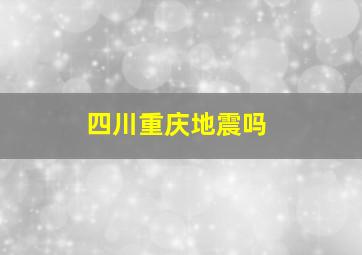 四川重庆地震吗